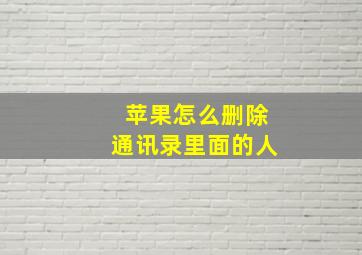 苹果怎么删除
通讯录里面的人